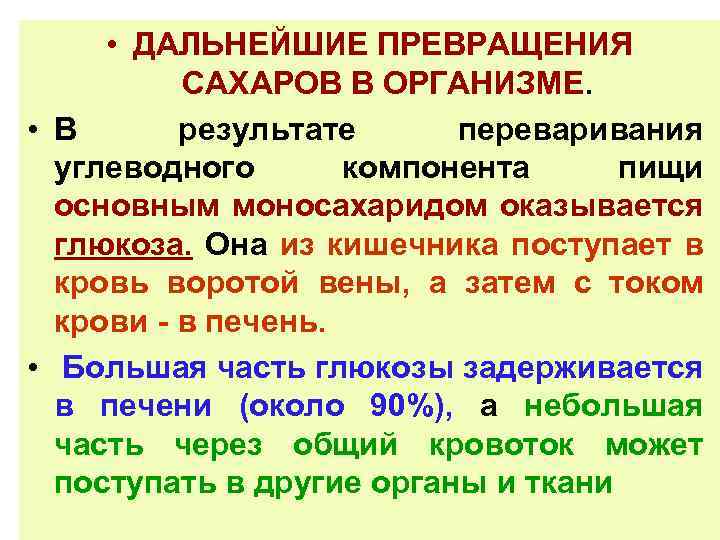 • ДАЛЬНЕЙШИЕ ПРЕВРАЩЕНИЯ САХАРОВ В ОРГАНИЗМЕ.

• В результате переваривания углеводного компонента пищи основным моносахаридом оказывается глюкоза. Она из кишечника поступает в кровь воротой вены, а затем с током крови - в печень.

• Большая часть глюкозы задерживается в печени (около 90%), а небольшая часть через общий кровоток может поступать в другие органы и ткани